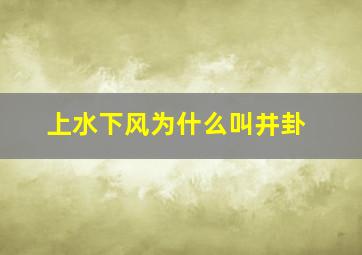 上水下风为什么叫井卦